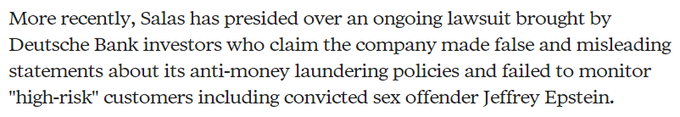 More recently, Salas has presided over an ongoing lawsuit brought by Deutsche Bank investors who claim the company made false and misleading statements about its anti-money laundering policies and failed to monitor "high-risk" customers including convicted sex offender Jeffrey Epstein.